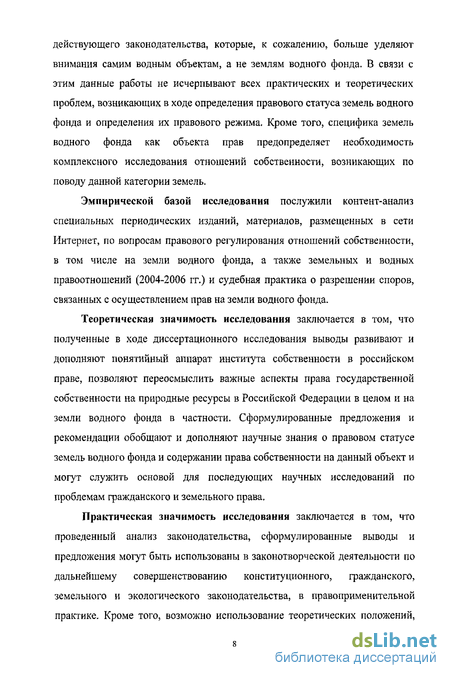 действующего законодательства, которые, к сожалению, больше уделяют внимания самим водным объектам, а не землям водного фонда. В связи с этим данные работы не исчерпывают всех практических и теоретических проблем, возникающих в ходе определения правового статуса земель водного фонда и определения их правового режима. Кроме того, специфика земель водного фонда как объекта прав предопределяет необходимость комплексного исследования отношений собственности, возникающих по поводу данной категории земель.

Эмпирической базой исследования послужили контент-анализ специальных периодических изданий, материалов, размещенных в сети Интернет, по вопросам правового регулирования отношений собственности, в том числе на земли водного фонда, а также земельных и водных правоотношений (2004-2006 гг.) и судебная практика о разрешении споров, связанных с осуществлением прав на земли водного фонда.

Теоретическая значимость исследования заключается в том, что полученные в ходе диссертационного исследования выводы развивают и дополняют понятийный аппарат института собственности в российском праве, позволяют переосмыслить важные аспекты права государственной собственности на природные ресурсы в Российской Федерации в целом и на земли водного фонда в частности. Сформулированные предложения и рекомендации обобщают и дополняют научные знания о правовом статусе земель водного фонда и содержании права собственности на данный объект и могут служить основой для последующих научных исследований по проблемам гражданского и земельного права.

Практическая значимость исследования заключается в том, что проведенный анализ законодательства, сформулированные выводы и предложения могут быть использованы в законотворческой деятельности по дальнейшему совершенствованию конституционного, гражданского, земельного и экологического законодательства, в правоприменительной практике. Кроме того, возможно использование теоретических положений,

8

dsLib.net
библиотека диссертаций